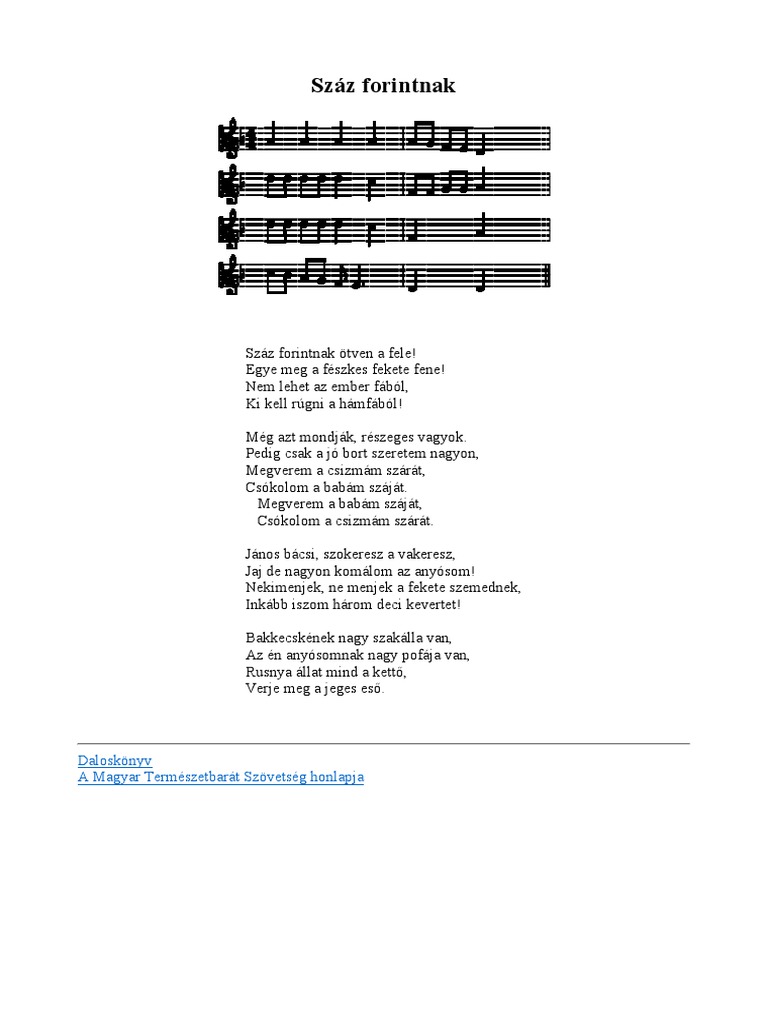 Száz forintnak

Száz forintnak ötven a fele!
Egye meg a fészkes fekete fene!
Nem lehet az ember fából,
Ki kell rúgni a hámfából!

Még azt mondják, részeges vagyok.
Pedig csak a jó bort szeretem nagyon,
Megverem a csizmám szárát,
Csókolom a babám száját.
Megverem a babám száját,
Csókolom a csizmám szárát.

János bácsi, szokeresz a vakeresz,
Jaj de nagyon komálom az anyósom!
Nekimenjek, ne menjek a fekete szemednek,
Inkább iszom három deci kevertet!

Bakkecskének nagy szakálla van,
Az én anyósomnak nagy pofája van,
Rusnya állat mind a kettő,
Verje meg a jeges eső.

Daloskönyv
A Magyar Természetbarát Szövetség honlapja